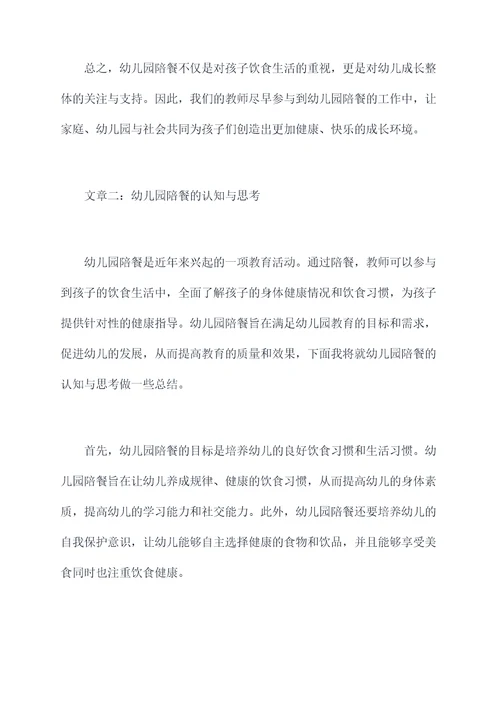 总之，幼儿园陪餐不仅是对孩子饮食生活的重视，更是对幼儿成长整体的关注与支持。因此，我们的教师尽早参与到幼儿园陪餐的工作中，让家庭、幼儿园与社会共同为孩子们创造出更加健康、快乐的成长环境。

文章二：幼儿园陪餐的认知与思考

幼儿园陪餐是近年来兴起的一项教育活动。通过陪餐，教师可以参与到孩子的饮食生活中，全面了解孩子的身体健康情况和饮食习惯，为孩子提供针对性的健康指导。幼儿园陪餐旨在满足幼儿园教育的目标和需求，促进幼儿的发展，从而提高教育的质量和效果，下面我将就幼儿园陪餐的认知与思考做一些总结。

首先，幼儿园陪餐的目标是培养幼儿的良好饮食习惯和生活习惯。幼儿园陪餐旨在让幼儿养成规律、健康的饮食习惯，从而提高幼儿的身体素质，提高幼儿的学习能力和社交能力。此外，幼儿园陪餐还要培养幼儿的自我保护意识，让幼儿能够自主选择健康的食物和饮品，并且能够享受美食同时也注重饮食健康。